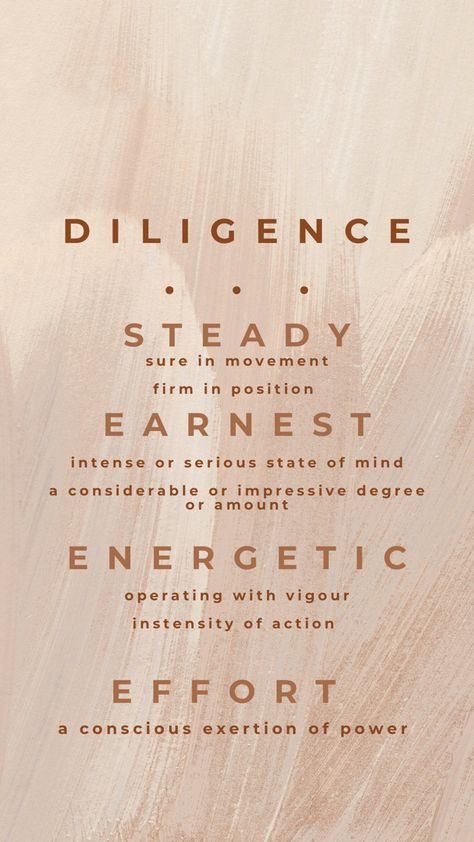 DILIGENCE

• • •

STEADY
sure in movement
firm in position

EARNEST
intense or serious state of mind
a considerable or impressive degree or amount

ENERGETIC
operating with vigour
instensity of action

EFFORT
a conscious exertion of power